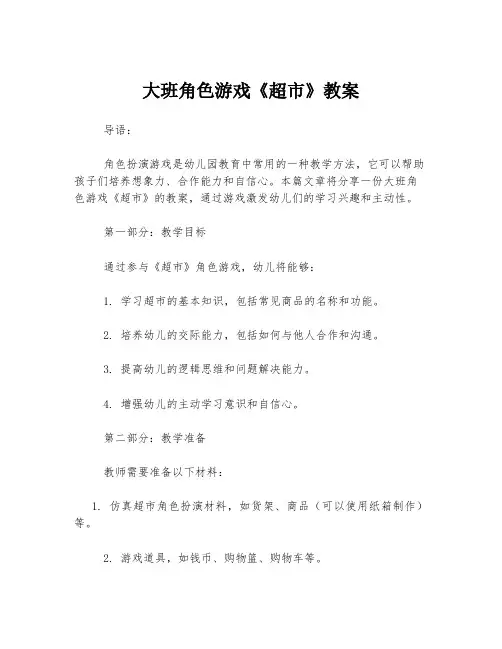 大班角色游戏《超市》教案

导语：

角色扮演游戏是幼儿园教育中常用的一种教学方法，它可以帮助孩子们培养想象力、合作能力和自信心。本篇文章将分享一份大班角色游戏《超市》的教案，通过游戏激发幼儿们的学习兴趣和主动性。

第一部分：教学目标

通过参与《超市》角色游戏，幼儿将能够：

1. 学习超市的基本知识，包括常见商品的名称和功能。

2. 培养幼儿的交际能力，包括如何与他人合作和沟通。

3. 提高幼儿的逻辑思维和问题解决能力。

4. 增强幼儿的主动学习意识和自信心。

第二部分：教学准备

教师需要准备以下材料：

1. 仿真超市角色扮演材料，如货架、商品（可以使用纸箱制作）等。

2. 游戏道具，如钱币、购物篮、购物车等。